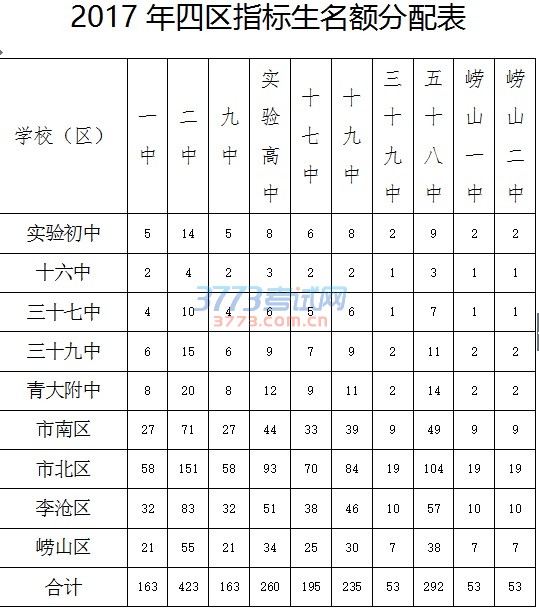 2017 年四区指标生名额分配表

| 学校（区） | 一中 | 二中 | 九中 | 实验高中 | 十七中 | 十九中 | 三十九中 | 五十八中 | 崂山一中 | 崂山二中 |
|---|---|---|---|---|---|---|---|---|---|---|
| 实验初中 | 5 | 14 | 5 | 8 | 6 | 8 | 2 | 9 | 2 | 2 |
| 十六中 | 2 | 4 | 2 | 3 | 2 | 2 | 1 | 3 | 1 | 1 |
| 三十七中 | 4 | 10 | 4 | 6 | 5 | 6 | 1 | 7 | 1 | 1 |
| 三十九中 | 6 | 15 | 6 | 9 | 7 | 9 | 2 | 11 | 2 | 2 |
| 青大附中 | 8 | 20 | 8 | 12 | 9 | 11 | 2 | 14 | 2 | 2 |
| 市南区 | 27 | 71 | 27 | 44 | 33 | 39 | 9 | 49 | 9 | 9 |
| 市北区 | 58 | 151 | 58 | 93 | 70 | 84 | 19 | 104 | 19 | 19 |
| 李沧区 | 32 | 83 | 32 | 51 | 38 | 46 | 10 | 57 | 10 | 10 |
| 崂山区 | 21 | 55 | 21 | 34 | 25 | 30 | 7 | 38 | 7 | 7 |
| 合计 | 163 | 423 | 163 | 260 | 195 | 235 | 53 | 292 | 53 | 53 |

3773考试网
3773.com.cn